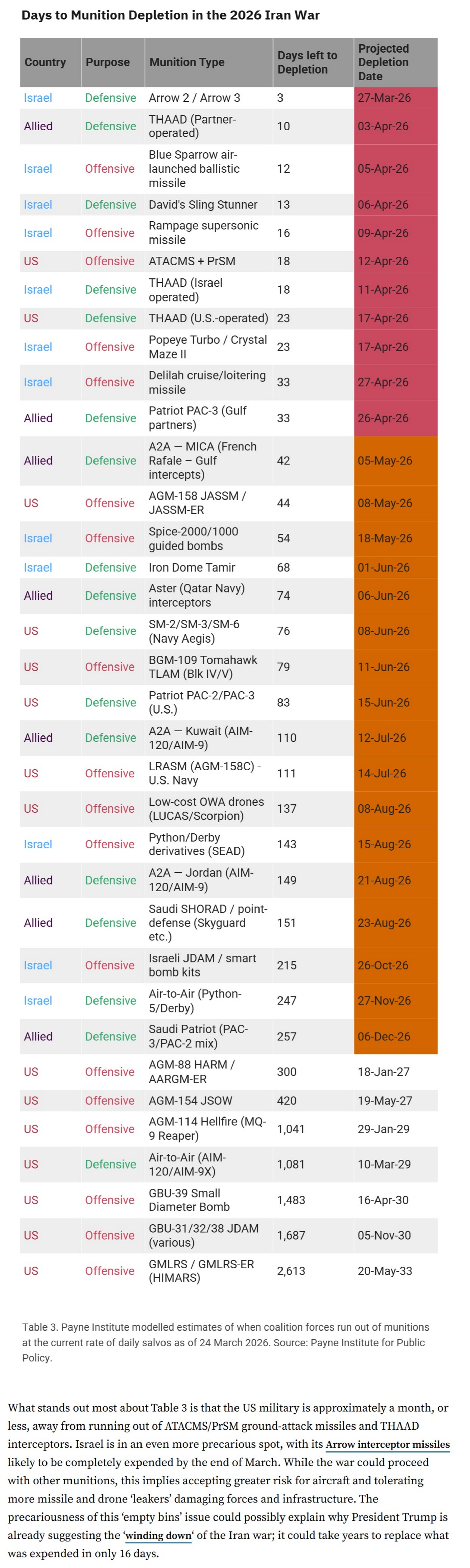 Days to Munition Depletion in the 2026 Iran War

| Country | Purpose | Munition Type | Days left to Depletion | Projected Depletion Date |
|---|---|---|---|---|
| Israel | Defensive | Arrow 2 / Arrow 3 | 3 | 27-Mar-26 |
| Allied | Defensive | THAAD (Partner-operated) | 10 | 03-Apr-26 |
| Israel | Offensive | Blue Sparrow air-launched ballistic missile | 12 | 05-Apr-26 |
| Israel | Defensive | David's Sling Stunner | 13 | 06-Apr-26 |
| Israel | Offensive | Rampage supersonic missile | 16 | 09-Apr-26 |
| US | Offensive | ATACMS + PrSM | 18 | 12-Apr-26 |
| Israel | Defensive | THAAD (Israel operated) | 18 | 11-Apr-26 |
| US | Defensive | THAAD (U.S.-operated) | 23 | 17-Apr-26 |
| Israel | Offensive | Popeye Turbo / Crystal Maze II | 23 | 17-Apr-26 |
| Israel | Offensive | Delilah cruise/loitering missile | 33 | 27-Apr-26 |
| Allied | Defensive | Patriot PAC-3 (Gulf partners) | 33 | 26-Apr-26 |
| Allied | Defensive | A2A — MICA (French Rafale – Gulf intercepts) | 42 | 05-May-26 |
| US | Offensive | AGM-158 JASSM / JASSM-ER | 44 | 08-May-26 |
| Israel | Offensive | Spice-2000/1000 guided bombs | 54 | 18-May-26 |
| Israel | Defensive | Iron Dome Tamir | 68 | 01-Jun-26 |
| Allied | Defensive | Aster (Qatar Navy) interceptors | 74 | 06-Jun-26 |
| US | Defensive | SM-2/SM-3/SM-6 (Navy Aegis) | 76 | 08-Jun-26 |
| US | Offensive | BGM-109 Tomahawk TLAM (Blk IV/V) | 79 | 11-Jun-26 |
| US | Defensive | Patriot PAC-2/PAC-3 (U.S.) | 83 | 15-Jun-26 |
| Allied | Defensive | A2A — Kuwait (AIM-120/AIM-9) | 110 | 12-Jul-26 |
| US | Offensive | LRASM (AGM-158C) - U.S. Navy | 111 | 14-Jul-26 |
| US | Offensive | Low-cost OWA drones (LUCAS/Scorpion) | 137 | 08-Aug-26 |
| Israel | Offensive | Python/Derby derivatives (SEAD) | 143 | 15-Aug-26 |
| Allied | Defensive | A2A — Jordan (AIM-120/AIM-9) | 149 | 21-Aug-26 |
| Allied | Defensive | Saudi SHORAD / point-defense (Skyguard etc.) | 151 | 23-Aug-26 |
| Israel | Offensive | Israeli JDAM / smart bomb kits | 215 | 26-Oct-26 |
| Israel | Defensive | Air-to-Air (Python-5/Derby) | 247 | 27-Nov-26 |
| Allied | Defensive | Saudi Patriot (PAC-3/PAC-2 mix) | 257 | 06-Dec-26 |
| US | Offensive | AGM-88 HARM / AARGM-ER | 300 | 18-Jan-27 |
| US | Offensive | AGM-154 JSOW | 420 | 19-May-27 |
| US | Offensive | AGM-114 Hellfire (MQ-9 Reaper) | 1,041 | 29-Jan-29 |
| US | Defensive | Air-to-Air (AIM-120/AIM-9X) | 1,081 | 10-Mar-29 |
| US | Offensive | GBU-39 Small Diameter Bomb | 1,483 | 16-Apr-30 |
| US | Offensive | GBU-31/32/38 JDAM (various) | 1,687 | 05-Nov-30 |
| US | Offensive | GMLRS / GMLRS-ER (HIMARS) | 2,613 | 20-May-33 |

Table 3. Payne Institute modelled estimates of when coalition forces run out of munitions at the current rate of daily salvos as of 24 March 2026. Source: Payne Institute for Public Policy.

What stands out most about Table 3 is that the US military is approximately a month, or less, away from running out of ATACMS/PrSM ground-attack missiles and THAAD interceptors. Israel is in an even more precarious spot, with its Arrow interceptor missiles likely to be completely expended by the end of March. While the war could proceed with other munitions, this implies accepting greater risk for aircraft and tolerating more missile and drone 'leakers' damaging forces and infrastructure. The precariousness of this 'empty bins' issue could possibly explain why President Trump is already suggesting the 'winding down' of the Iran war; it could take years to replace what was expended in only 16 days.